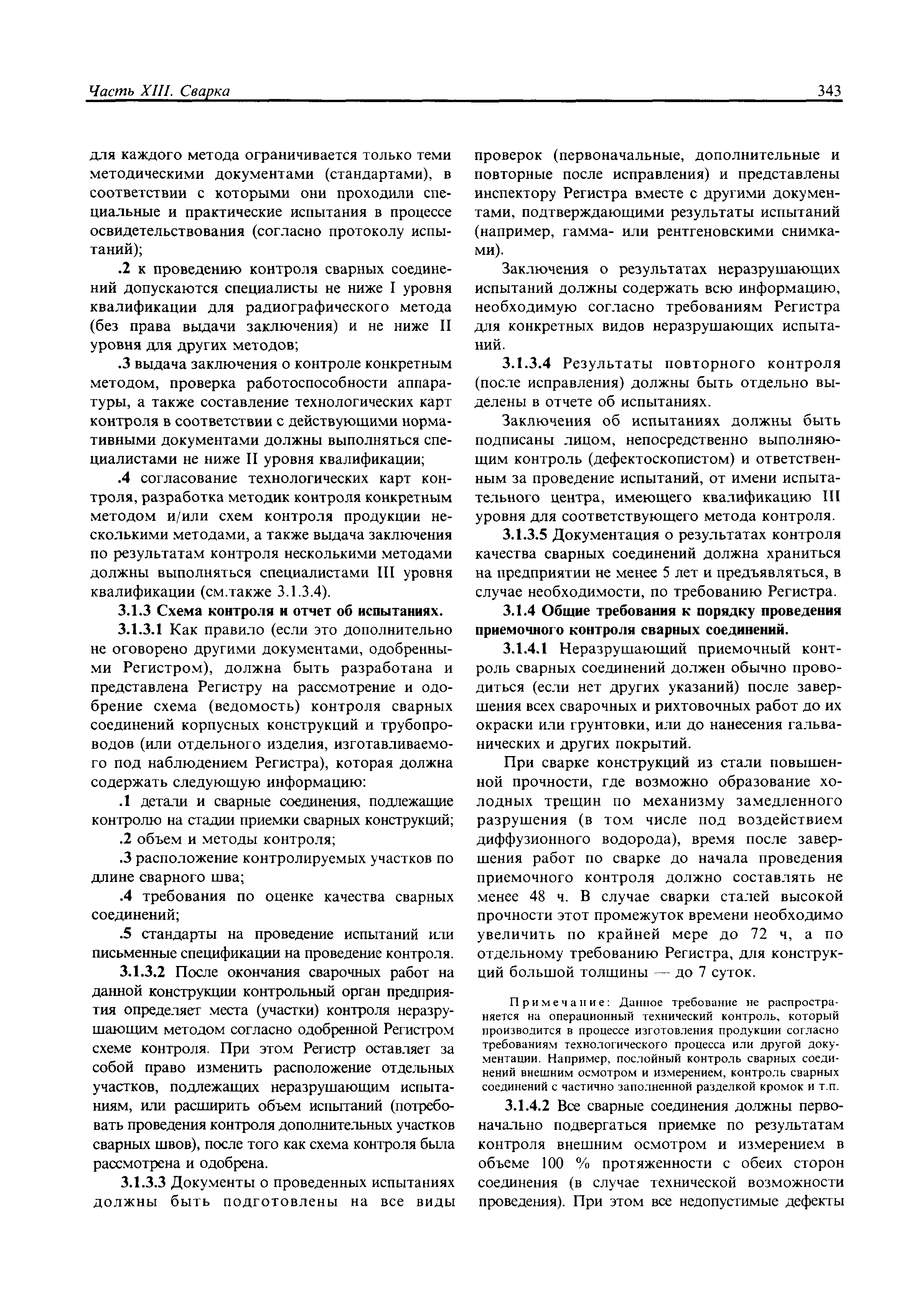 Часть XIII. Сварка

343

для каждого метода ограничивается только теми методическими документами (стандартами), в соответствии с которыми они проходили специальные и практические испытания в процессе освидетельствования (согласно протоколу испытаний);

.2 к проведению контроля сварных соединений допускаются специалисты не ниже I уровня квалификации для радиографического метода (без права выдачи заключения) и не ниже II уровня для других методов;

.3 выдача заключения о контроле конкретным методом, проверка работоспособности аппаратуры, а также составление технологических карт контроля в соответствии с действующими нормативными документами должны выполняться специалистами не ниже II уровня квалификации;

.4 согласование технологических карт контроля, разработка методик контроля конкретным методом и/или схем контроля продукции несколькими методами, а также выдача заключения по результатам контроля несколькими методами должны выполняться специалистами III уровня квалификации (см.также 3.1.3.4).

3.1.3 Схема контроля и отчет об испытаниях.

3.1.3.1 Как правило (если это дополнительно не оговорено другими документами, одобренными Регистром), должна быть разработана и представлена Регистру на рассмотрение и одобрение схема (ведомость) контроля сварных соединений корпусных конструкций и трубопроводов (или отдельного изделия, изготавливаемого под наблюдением Регистра), которая должна содержать следующую информацию:

.1 детали и сварные соединения, подлежащие контролю на стадии приемки сварных конструкций;

.2 объем и методы контроля;

.3 расположение контролируемых участков по длине сварного шва;

.4 требования по оценке качества сварных соединений;

.5 стандарты на проведение испытаний или письменные спецификации на проведение контроля.

3.1.3.2 После окончания сварочных работ на данной конструкции контрольный орган предприятия определяет места (участки) контроля неразрушающим методом согласно одобренной Регистром схеме контроля. При этом Регистр оставляет за собой право изменить расположение отдельных участков, подлежащих неразрушающим испытаниям, или расширить объем испытаний (потребовать проведения контроля дополнительных участков сварных швов), после того как схема контроля была рассмотрена и одобрена.

3.1.3.3 Документы о проведенных испытаниях должны быть подготовлены на все виды проверок (первоначальные, дополнительные и повторные после исправления) и представлены инспектору Регистра вместе с другими документами, подтверждающими результаты испытаний (например, гамма- или рентгеновскими снимками).

Заключения о результатах неразрушающих испытаний должны содержать всю информацию, необходимую согласно требованиям Регистра для конкретных видов неразрушающих испытаний.

3.1.3.4 Результаты повторного контроля (после исправления) должны быть отдельно выделены в отчете об испытаниях.

Заключения об испытаниях должны быть подписаны лицом, непосредственно выполняющим контроль (дефектоскопистом) и ответственным за проведение испытаний, от имени испытательного центра, имеющего квалификацию III уровня для соответствующего метода контроля.

3.1.3.5 Документация о результатах контроля качества сварных соединений должна храниться на предприятии не менее 5 лет и предъявляться, в случае необходимости, по требованию Регистра.

3.1.4 Общие требования к порядку проведения приемочного контроля сварных соединений.

3.1.4.1 Неразрушающий приемочный контроль сварных соединений должен обычно проводиться (если нет других указаний) после завершения всех сварочных и рихтовочных работ до их окраски или грунтовки, или до нанесения гальванических и других покрытий.

При сварке конструкций из стали повышенной прочности, где возможно образование холодных трещин по механизму замедленного разрушения (в том числе под воздействием диффузионного водорода), время после завершения работ по сварке до начала проведения приемочного контроля должно составлять не менее 48 ч. В случае сварки сталей высокой прочности этот промежуток времени необходимо увеличить по крайней мере до 72 ч, а по отдельному требованию Регистра, для конструкций большой толщины — до 7 суток.

Примечание: Данное требование не распространяется на операционный технический контроль, который производится в процессе изготовления продукции согласно требованиям технологического процесса или другой документации. Например, послойный контроль сварных соединений внешним осмотром и измерением, контроль сварных соединений с частично заполненной разделкой кромок и т.п.

3.1.4.2 Все сварные соединения должны первоначально подвергаться приемке по результатам контроля внешним осмотром и измерением в объеме 100 % протяженности с обеих сторон соединения (в случае технической возможности проведения). При этом все недопустимые дефекты